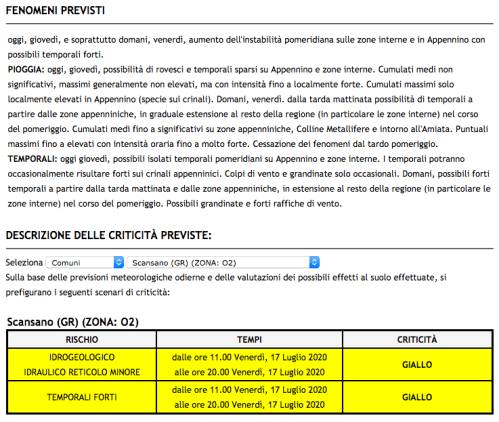 FENOMENI PREVISTI

oggi, giovedì, e soprattutto domani, venerdì, aumento dell'instabilità pomeridiana sulle zone interne e in Appennino con possibili temporali forti.
PIOGGIA: oggi, giovedì, possibilità di rovesci e temporali sparsi su Appennino e zone interne. Cumulati medi non significativi, massimi generalmente non elevati, ma con intensità fino a localmente forte. Cumulati massimi solo localmente elevati in Appennino (specie sui crinali). Domani, venerdì. dalla tarda mattinata possibilità di temporali a partire dalle zone appenniniche, in graduale estensione al resto della regione (in particolare le zone interne) nel corso del pomeriggio. Cumulati medi fino a significativi su zone appenniniche, Colline Metallifere e intorno all'Amiata. Puntuali massimi fino a elevati con intensità oraria fino a molto forte. Cessazione dei fenomeni dal tardo pomeriggio.
TEMPORALI: oggi giovedì, possibili isolati temporali pomeridiani su Appennino e zone interne. I temporali potranno occasionalmente risultare forti sui crinali appenninici. Colpi di vento e grandinate solo occasionali. Domani, possibili forti temporali a partire dalla tarda mattinata e dalle zone appenniniche, in estensione al resto della regione (in particolare le zone interne) nel corso del pomeriggio. Possibili grandinate e forti raffiche di vento.

DESCRIZIONE DELLE CRITICITÀ PREVISTE:

Seleziona Comuni Scansano (GR) (ZONA: O2)
Sulla base delle previsioni meteorologiche odierne e delle valutazioni dei possibili effetti al suolo effettuate, si prefigurano i seguenti scenari di criticità:

Scansano (GR) (ZONA: O2)

| RISCHIO | TEMPI | CRITICITÀ |
|---|---|---|
| IDROGEOLOGICO IDRAULICO RETICOLO MINORE | dalle ore 11.00 Venerdì, 17 Luglio 2020 alle ore 20.00 Venerdì, 17 Luglio 2020 | GIALLO |
| TEMPORALI FORTI | dalle ore 11.00 Venerdì, 17 Luglio 2020 alle ore 20.00 Venerdì, 17 Luglio 2020 | GIALLO |